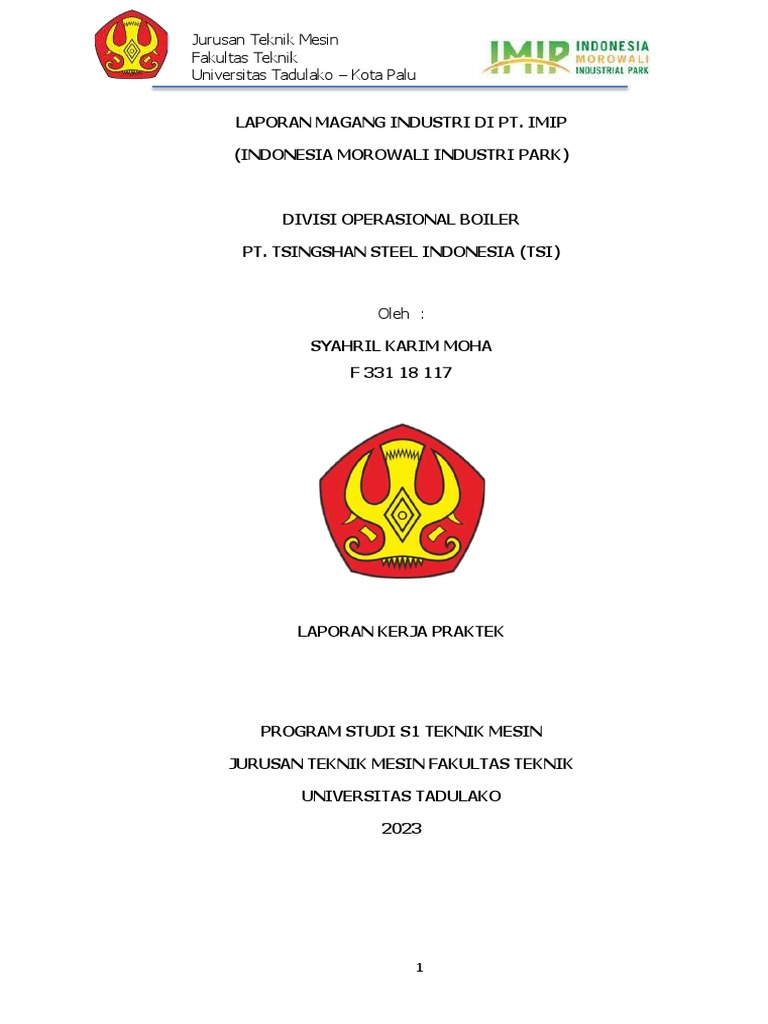 Jurusan Teknik Mesin
Fakultas Teknik
Universitas Tadulako – Kota Palu

IMIP INDONESIA MOROWALI INDUSTRIAL PARK

LAPORAN MAGANG INDUSTRI DI PT. IMIP

(INDONESIA MOROWALI INDUSTRI PARK)

DIVISI OPERASIONAL BOILER

PT. TSINGSHAN STEEL INDONESIA (TSI)

Oleh :

SYAHRIL KARIM MOHA

F 331 18 117

LAPORAN KERJA PRAKTEK

PROGRAM STUDI S1 TEKNIK MESIN

JURUSAN TEKNIK MESIN FAKULTAS TEKNIK

UNIVERSITAS TADULAKO

2023

1